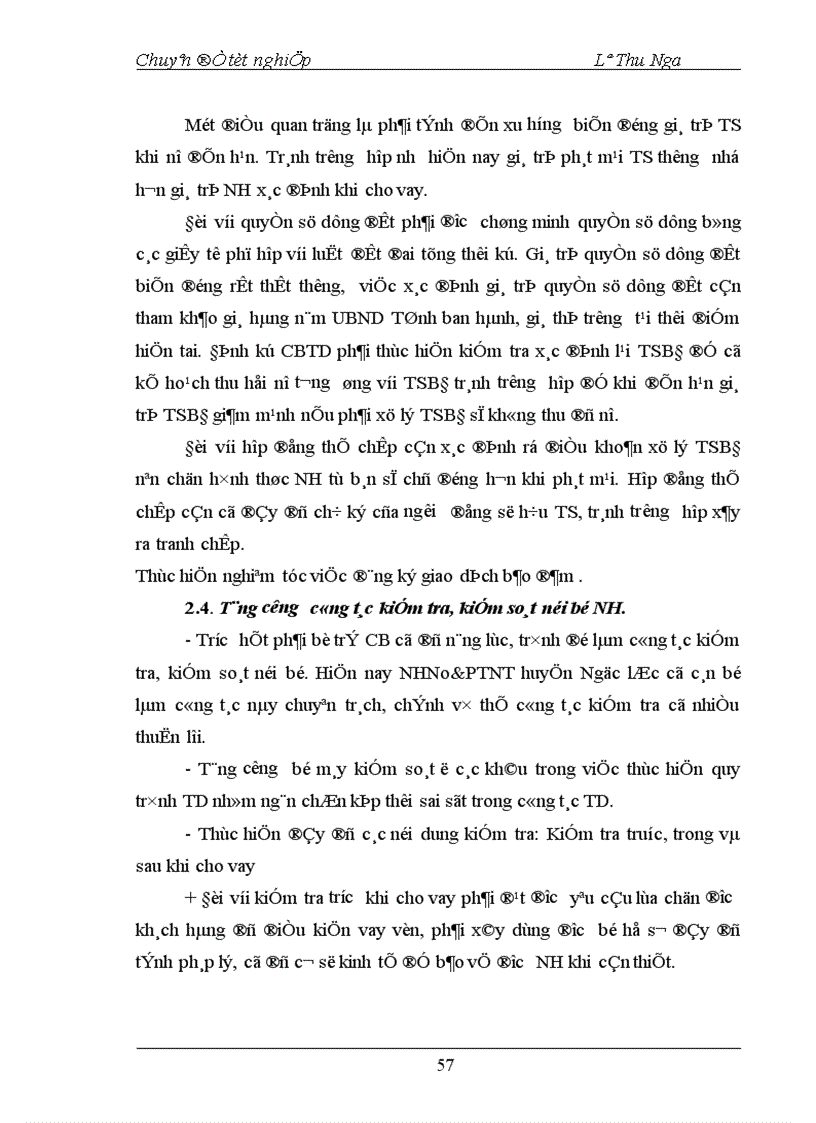 Chuyªn ®Ò tèt nghiÖp	Lª Thu Nga

Mét ®iÒu quan träng lµ ph¶i tÝnh ®Õn xu h­íng biÕn ®éng gi¸ trÞ TS khi nî ®Õn h¹n. Tr¸nh tr­êng hîp nh­ hiÖn nay gi¸ trÞ ph¸t m¹i TS th­êng nhá h¬n gi¸ trÞ NH x¸c ®Þnh khi cho vay.

§èi víi quyÒn sö dông ®Êt ph¶i ®­îc chøng minh quyÒn sö dông b»ng c¸c giÊy tê phï hîp víi luËt ®Êt ®ai tõng thêi kú. Gi¸ trÞ quyÒn sö dông ®Êt biÕn ®éng rÊt thÊt th­êng, viÖc x¸c ®Þnh gi¸ trÞ quyÒn sö dông ®Êt cÇn tham kh¶o gi¸ hµng n¨m UBND TØnh ban hµnh, gi¸ thÞ tr­êng t¹i thêi ®iÓm hiÖn tai. §Þnh kú CBTD ph¶i thùc hiÖn kiÓm tra x¸c ®Þnh l¹i TSB§ ®Ó cã kÕ ho¹ch thu håi nî t­¬ng øng víi TSB§ tr¸nh tr­êng hîp ®Ó khi ®Õn h¹n gi¸ trÞ TSB§ gi¶m m¹nh nÕu ph¶i xö lý TSB§ sÏ kh«ng thu ®ñ nî.

§èi víi hîp ®ång thÕ chÊp cÇn x¸c ®Þnh râ ®iÒu kho¶n xö lý TSB§ nªn chän h×nh thøc NH tù b¸n sÏ chñ ®éng h¬n khi ph¸t m¹i. Hîp ®ång thÕ chÊp cÇn cã ®Çy ®ñ ch÷ ký cña ng­êi ®ång së h÷u TS, tr¸nh tr­êng hîp x¶y ra tranh chÊp.
Thùc hiÖn nghiªm tóc viÖc ®¨ng ký giao dÞch b¶o ®¶m .

2.4. T¨ng c­êng c«ng t¸c kiÓm tra, kiÓm so¸t néi bé NH.

- Tr­íc hÕt ph¶i bè trÝ CB cã ®ñ n¨ng lùc, tr×nh ®é lµm c«ng t¸c kiÓm tra, kiÓm so¸t néi bé. HiÖn nay NHNo&PTNT huyÖn Ngäc LÆc cã c¸n bé lµm c«ng t¸c nµy chuyªn tr¸ch, chÝnh v× thÕ c«ng t¸c kiÓm tra cã nhiÒu thuËn lîi.

- T¨ng c­êng bé m¸y kiÓm so¸t ë c¸c kh©u trong viÖc thùc hiÖn quy tr×nh TD nh»m ng¨n chÆn kÞp thêi sai sãt trong c«ng t¸c TD.

- Thùc hiÖn ®Çy ®ñ c¸c néi dung kiÓm tra: KiÓm tra tr­íc, trong vµ sau khi cho vay

+ §èi víi kiÓm tra tr­íc khi cho vay ph¶i ®¹t ®­îc yªu cÇu lùa chän ®­îc kh¸ch hµng ®ñ ®iÒu kiÖn vay vèn, ph¶i x©y dùng ®­îc bé hå s¬ ®Çy ®ñ tÝnh ph¸p lý, cã ®ñ c¬ së kinh tÕ ®Ó b¶o vÖ ®­îc NH khi cÇn thiÕt.

57